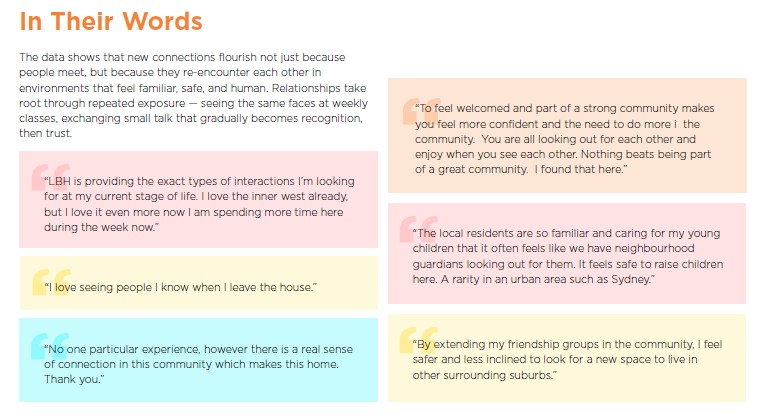 In Their Words

The data shows that new connections flourish not just because people meet, but because they re-encounter each other in environments that feel familiar, safe, and human. Relationships take root through repeated exposure — seeing the same faces at weekly classes, exchanging small talk that gradually becomes recognition, then trust.

"LBH is providing the exact types of interactions I'm looking for at my current stage of life. I love the inner west already, but I love it even more now I am spending more time here during the week now."

"I love seeing people I know when I leave the house."

"No one particular experience, however there is a real sense of connection in this community which makes this home. Thank you."

"To feel welcomed and part of a strong community makes you feel more confident and the need to do more i the community. You are all looking out for each other and enjoy when you see each other. Nothing beats being part of a great community. I found that here."

"The local residents are so familiar and caring for my young children that it often feels like we have neighbourhood guardians looking out for them. It feels safe to raise children here. A rarity in an urban area such as Sydney."

"By extending my friendship groups in the community, I feel safer and less inclined to look for a new space to live in other surrounding suburbs."